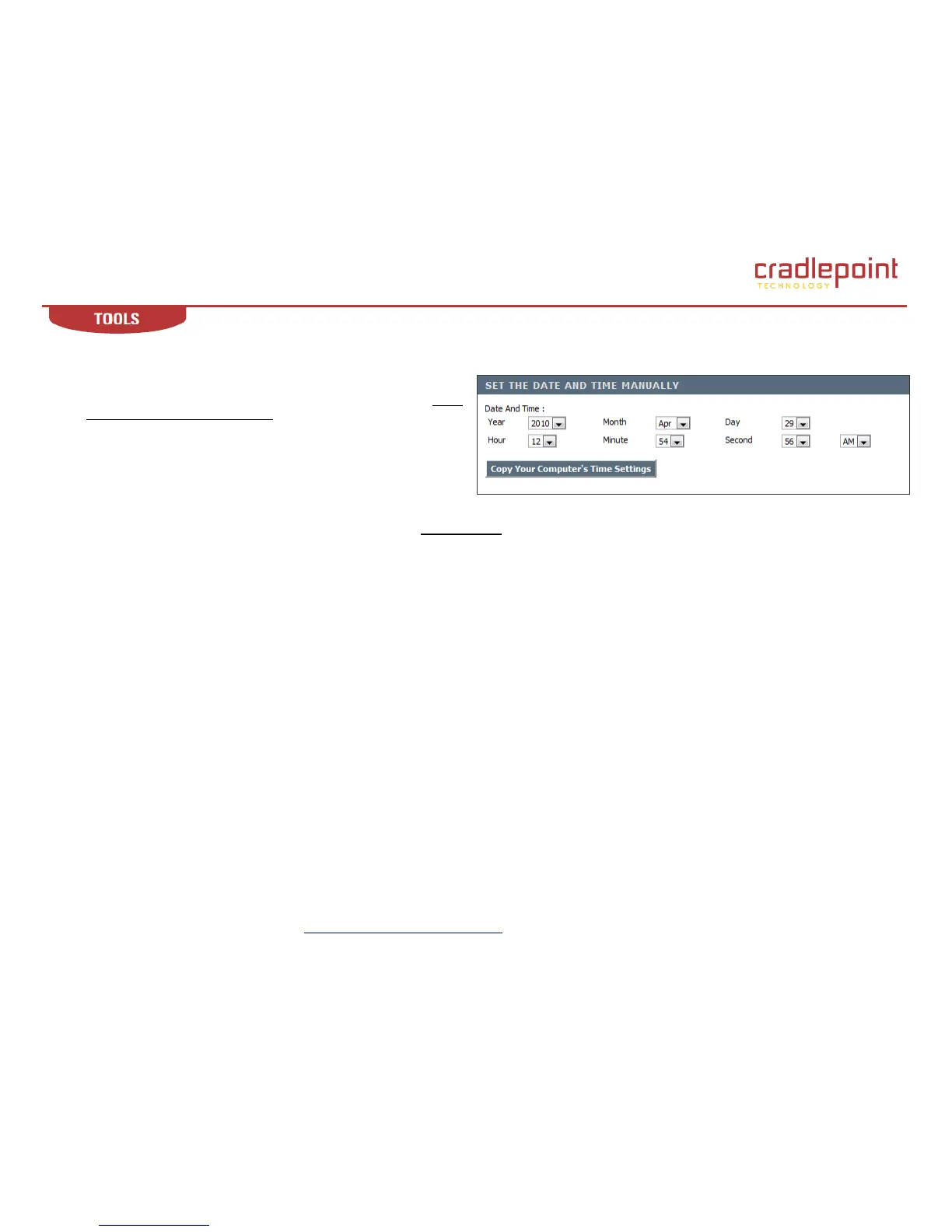 cradlepoint
TECHNOLOGY

TOOLS

SET THE DATE AND TIME MANUALLY

Date And Time :

Year 2010 Month Apr Day 29

Hour 12 Minute 54 Second 56 AM

Copy Your Computer's Time Settings